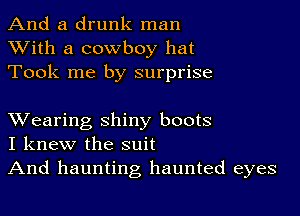 And a drunk man
With a cowboy hat
Took me by surprise

Wearing shiny boots
I knew the suit
And haunting haunted eyes